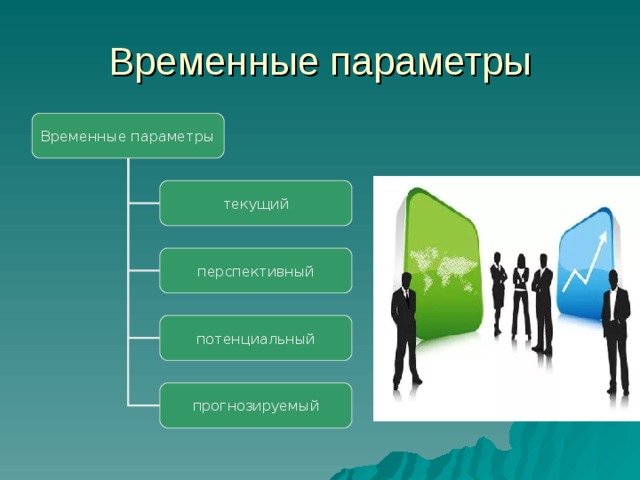 Временные параметры

Временные параметры

текущий

перспективный

потенциальный

прогнозируемый